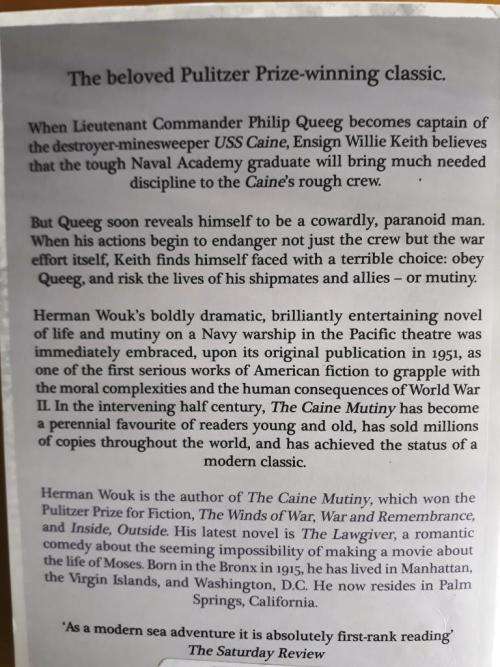 The beloved Pulitzer Prize-winning classic.

When Lieutenant Commander Philip Queeg becomes captain of the destroyer-minesweeper USS Caine, Ensign Willie Keith believes that the tough Naval Academy graduate will bring much needed discipline to the Caine's rough crew.

But Queeg soon reveals himself to be a cowardly, paranoid man. When his actions begin to endanger not just the crew but the war effort itself, Keith finds himself faced with a terrible choice: obey Queeg, and risk the lives of his shipmates and allies – or mutiny.

Herman Wouk's boldly dramatic, brilliantly entertaining novel of life and mutiny on a Navy warship in the Pacific theatre was immediately embraced, upon its original publication in 1951, as one of the first serious works of American fiction to grapple with the moral complexities and the human consequences of World War II. In the intervening half century, The Caine Mutiny has become a perennial favourite of readers young and old, has sold millions of copies throughout the world, and has achieved the status of a modern classic.

Herman Wouk is the author of The Caine Mutiny, which won the Pulitzer Prize for Fiction, The Winds of War, War and Remembrance, and Inside, Outside. His latest novel is The Lawgiver, a romantic comedy about the seeming impossibility of making a movie about the life of Moses. Born in the Bronx in 1915, he has lived in Manhattan, the Virgin Islands, and Washington, D.C. He now resides in Palm Springs, California.

'As a modern sea adventure it is absolutely first-rank reading'
The Saturday Review